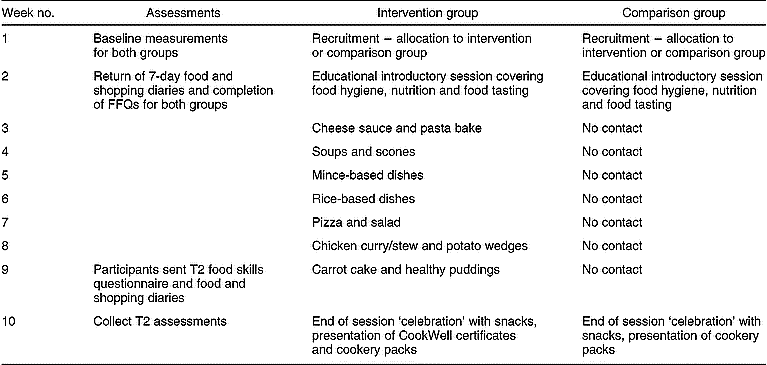 | Week no. | Assessments | Intervention group | Comparison group |
|---|---|---|---|
| 1 | Baseline measurements for both groups | Recruitment – allocation to intervention or comparison group | Recruitment – allocation to intervention or comparison group |
| 2 | Return of 7-day food and shopping diaries and completion of FFQs for both groups | Educational introductory session covering food hygiene, nutrition and food tasting | Educational introductory session covering food hygiene, nutrition and food tasting |
| 3 | | Cheese sauce and pasta bake | No contact |
| 4 | | Soups and scones | No contact |
| 5 | | Mince-based dishes | No contact |
| 6 | | Rice-based dishes | No contact |
| 7 | | Pizza and salad | No contact |
| 8 | | Chicken curry/stew and potato wedges | No contact |
| 9 | Participants sent T2 food skills questionnaire and food and shopping diaries | Carrot cake and healthy puddings | No contact |
| 10 | Collect T2 assessments | End of session 'celebration' with snacks, presentation of CookWell certificates and cookery packs | End of session 'celebration' with snacks, presentation of cookery packs |